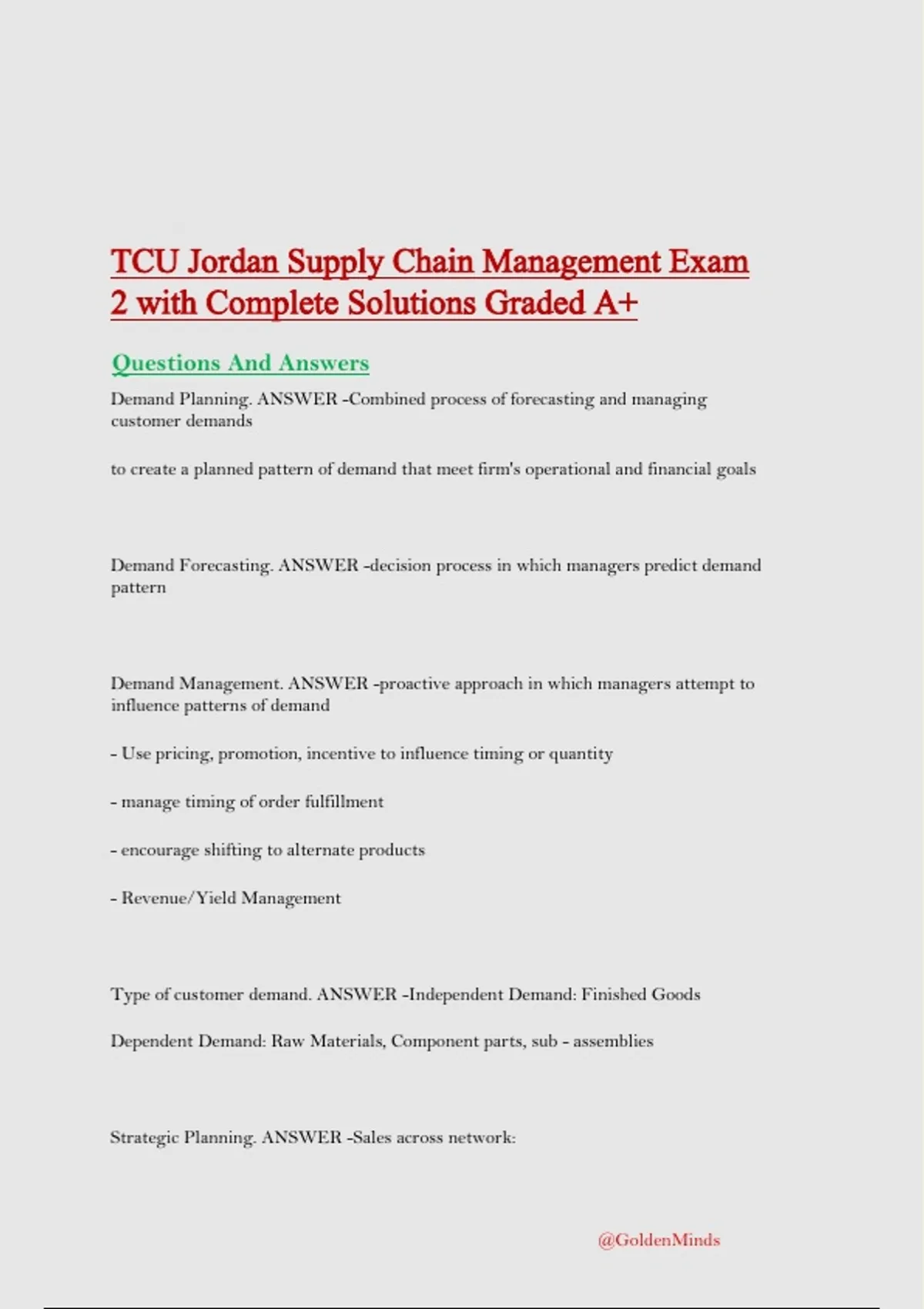 TCU Jordan Supply Chain Management Exam 2 with Complete Solutions Graded A+

Questions And Answers

Demand Planning. ANSWER -Combined process of forecasting and managing customer demands

to create a planned pattern of demand that meet firm's operational and financial goals

Demand Forecasting. ANSWER -decision process in which managers predict demand pattern

Demand Management. ANSWER -proactive approach in which managers attempt to influence patterns of demand

- Use pricing, promotion, incentive to influence timing or quantity

- manage timing of order fulfillment

- encourage shifting to alternate products

- Revenue/Yield Management

Type of customer demand. ANSWER -Independent Demand: Finished Goods

Dependent Demand: Raw Materials, Component parts, sub - assemblies

Strategic Planning. ANSWER -Sales across network:

@GoldenMinds